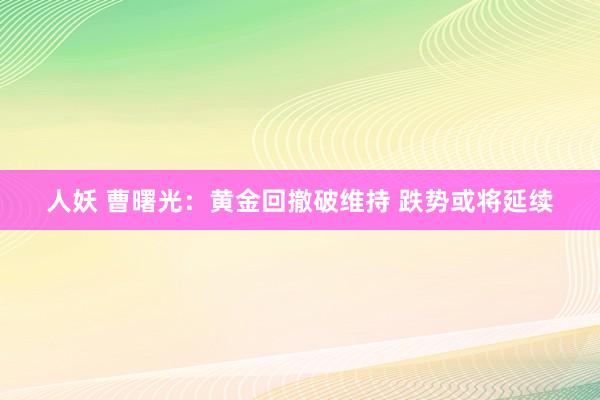 人妖 曹曙光：黄金回撤破维持 跌势或将延续